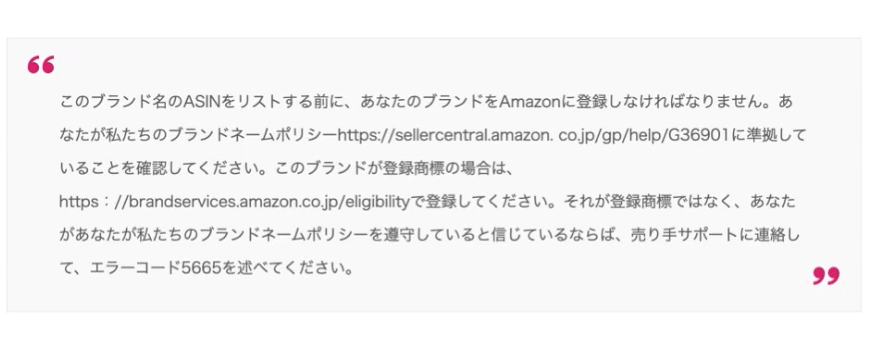 “

このブランド名のASINをリストする前に、あなたのブランドをAmazonに登録しなければなりません。あなたが私たちのブランドネームポリシーhttps://sellercentral.amazon. co.jp/gp/help/G36901に準拠していることを確認してください。このブランドが登録商標の場合は、https：//brandservices.amazon.co.jp/eligibilityで登録してください。それが登録商標ではなく、あなたがあなたが私たちのブランドネームポリシーを遵守していると信じているならば、売り手サポートに連絡して、エラーコード5665を述べてください。

”